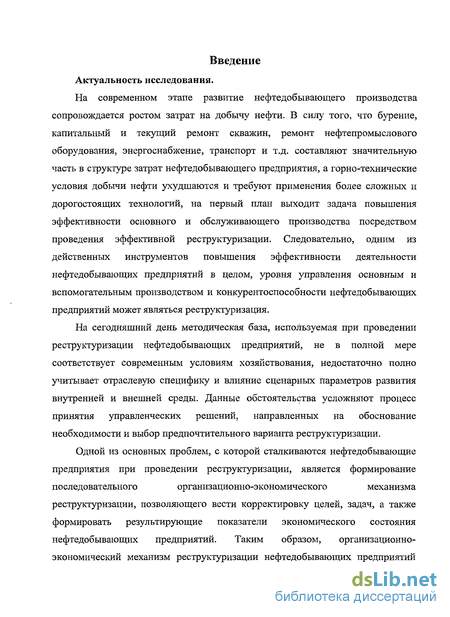 Введение

Актуальность исследования.

На современном этапе развитие нефтедобывающего производства сопровождается ростом затрат на добычу нефти. В силу того, что бурение, капитальный и текущий ремонт скважин, ремонт нефтепромыслового оборудования, энергоснабжение, транспорт и т.д. составляют значительную часть в структуре затрат нефтедобывающего предприятия, а горно-технические условия добычи нефти ухудшаются и требуют применения более сложных и дорогостоящих технологий, на первый план выходит задача повышения эффективности основного и обслуживающего производства посредством проведения эффективной реструктуризации. Следовательно, одним из действенных инструментов повышения эффективности деятельности нефтедобывающих предприятий в целом, уровня управления основным и вспомогательным производством и конкурентоспособности нефтедобывающих предприятий может являться реструктуризация.

На сегодняшний день методическая база, используемая при проведении реструктуризации нефтедобывающих предприятий, не в полной мере соответствует современным условиям хозяйствования, недостаточно полно учитывает отраслевую специфику и влияние сценарных параметров развития внутренней и внешней среды. Данные обстоятельства усложняют процесс принятия управленческих решений, направленных на обоснование необходимости и выбор предпочтительного варианта реструктуризации.

Одной из основных проблем, с которой сталкиваются нефтедобывающие предприятия при проведении реструктуризации, является формирование последовательного организационно-экономического механизма реструктуризации, позволяющего вести корректировку целей, задач, а также формировать результирующие показатели экономического состояния нефтедобывающих предприятий. Таким образом, организационно-экономический механизм реструктуризации нефтедобывающих предприятий

dsLib.net
библиотека диссертаций